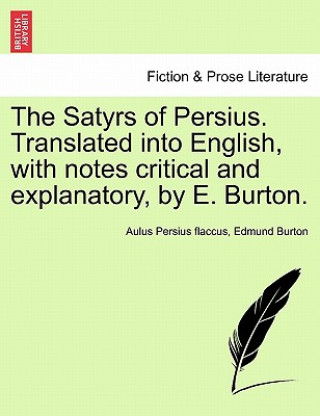 BRITISH LIBRARY

Fiction & Prose Literature

The Satyrs of Persius. Translated into English, with notes critical and explanatory, by E. Burton.

Aulus Persius flaccus, Edmund Burton